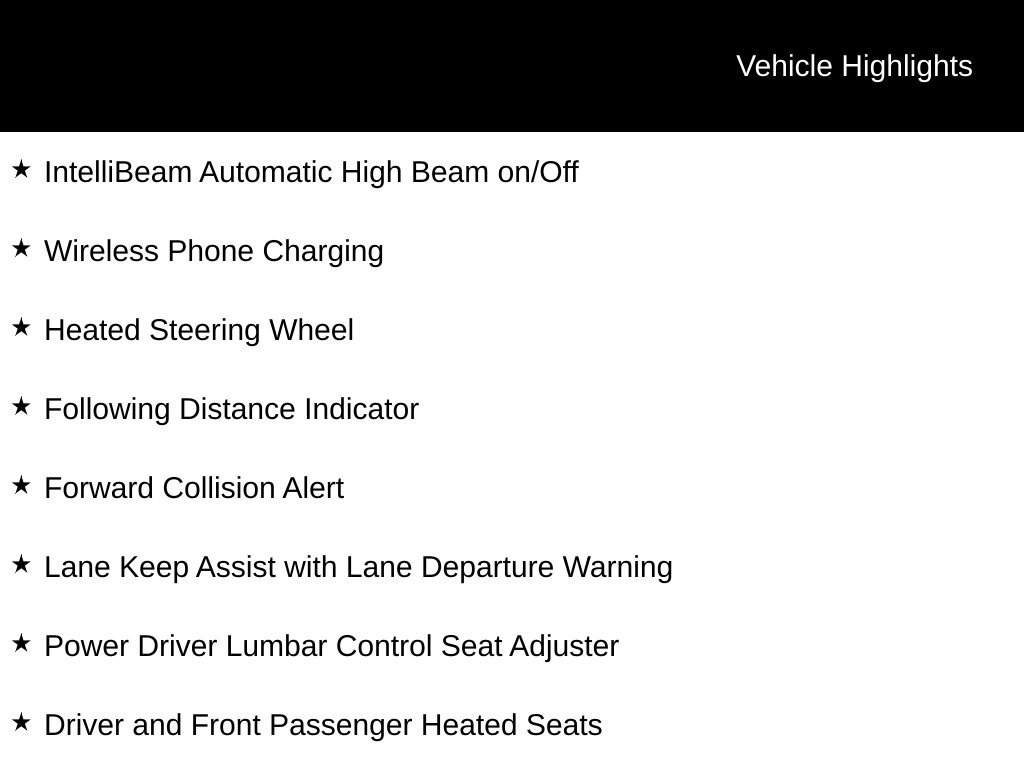 Vehicle Highlights

★ IntelliBeam Automatic High Beam on/Off

★ Wireless Phone Charging

★ Heated Steering Wheel

★ Following Distance Indicator

★ Forward Collision Alert

★ Lane Keep Assist with Lane Departure Warning

★ Power Driver Lumbar Control Seat Adjuster

★ Driver and Front Passenger Heated Seats